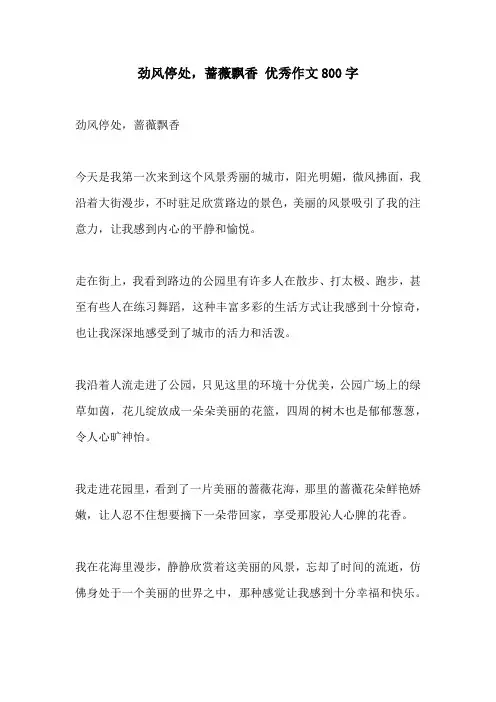 劲风停处，蔷薇飘香 优秀作文800字

劲风停处，蔷薇飘香

今天是我第一次来到这个风景秀丽的城市，阳光明媚，微风拂面，我沿着大街漫步，不时驻足欣赏路边的景色，美丽的风景吸引了我的注意力，让我感到内心的平静和愉悦。

走在街上，我看到路边的公园里有许多人在散步、打太极、跑步，甚至有些人在练习舞蹈，这种丰富多彩的生活方式让我感到十分惊奇，也让我深深地感受到了城市的活力和活泼。

我沿着人流走进了公园，只见这里的环境十分优美，公园广场上的绿草如茵，花儿绽放成一朵朵美丽的花篮，四周的树木也是郁郁葱葱，令人心旷神怡。

我走进花园里，看到了一片美丽的蔷薇花海，那里的蔷薇花朵鲜艳娇嫩，让人忍不住想要摘下一朵带回家，享受那股沁人心脾的花香。

我在花海里漫步，静静欣赏着这美丽的风景，忘却了时间的流逝，仿佛身处于一个美丽的世界之中，那种感觉让我感到十分幸福和快乐。